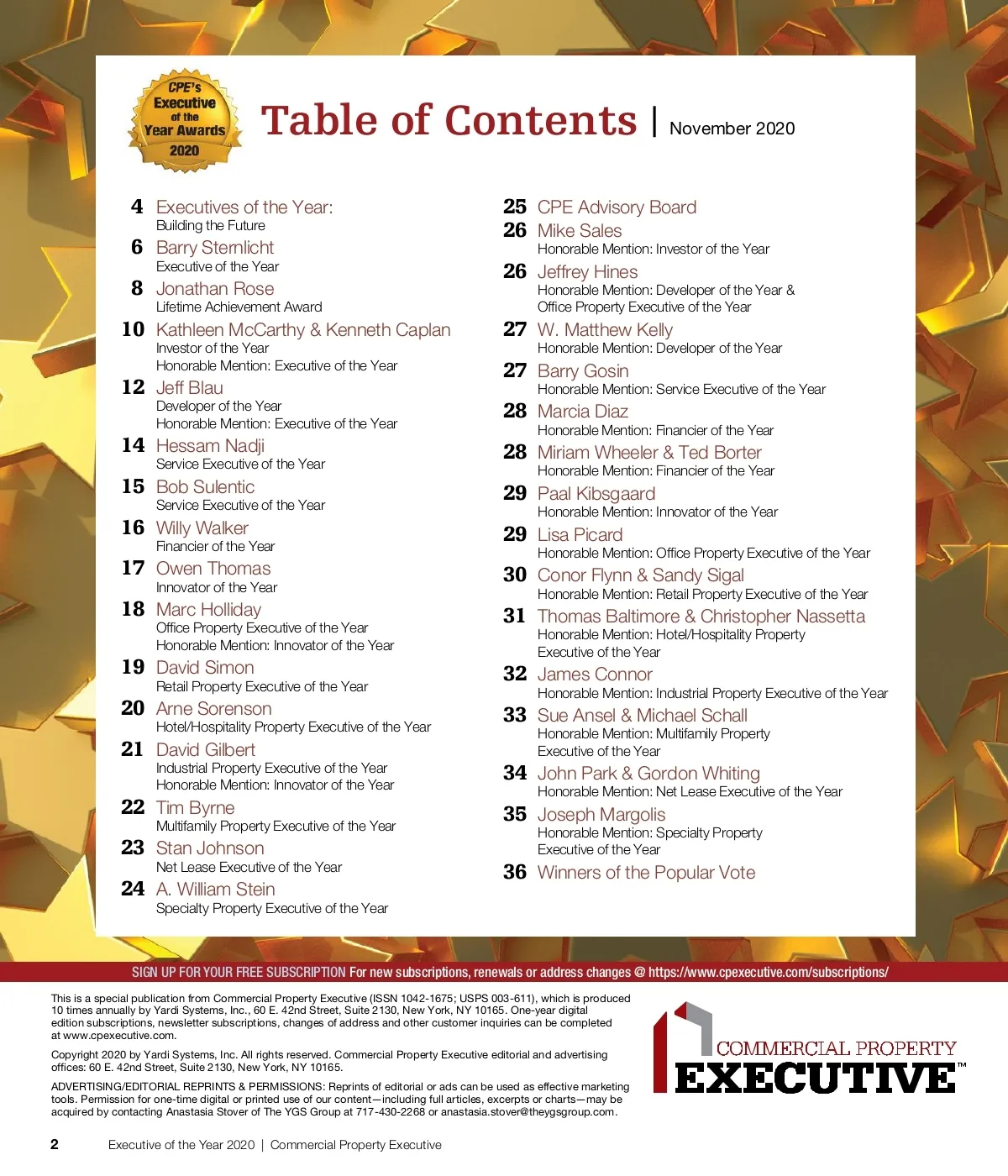 CPE's Executive of the Year Awards 2020

Table of Contents | November 2020

4 Executives of the Year:
Building the Future

6 Barry Sternlicht
Executive of the Year

8 Jonathan Rose
Lifetime Achievement Award

10 Kathleen McCarthy & Kenneth Caplan
Investor of the Year
Honorable Mention: Executive of the Year

12 Jeff Blau
Developer of the Year
Honorable Mention: Executive of the Year

14 Hessam Nadji
Service Executive of the Year

15 Bob Sulentic
Service Executive of the Year

16 Willy Walker
Financier of the Year

17 Owen Thomas
Innovator of the Year

18 Marc Holliday
Office Property Executive of the Year
Honorable Mention: Innovator of the Year

19 David Simon
Retail Property Executive of the Year

20 Arne Sorenson
Hotel/Hospitality Property Executive of the Year

21 David Gilbert
Industrial Property Executive of the Year
Honorable Mention: Innovator of the Year

22 Tim Byrne
Multifamily Property Executive of the Year

23 Stan Johnson
Net Lease Executive of the Year

24 A. William Stein
Specialty Property Executive of the Year

25 CPE Advisory Board

26 Mike Sales
Honorable Mention: Investor of the Year

26 Jeffrey Hines
Honorable Mention: Developer of the Year & Office Property Executive of the Year

27 W. Matthew Kelly
Honorable Mention: Developer of the Year

27 Barry Gosin
Honorable Mention: Service Executive of the Year

28 Marcia Diaz
Honorable Mention: Financier of the Year

28 Miriam Wheeler & Ted Borter
Honorable Mention: Financier of the Year

29 Paal Kibsgaard
Honorable Mention: Innovator of the Year

29 Lisa Picard
Honorable Mention: Office Property Executive of the Year

30 Conor Flynn & Sandy Sigal
Honorable Mention: Retail Property Executive of the Year

31 Thomas Baltimore & Christopher Nassetta
Honorable Mention: Hotel/Hospitality Property Executive of the Year

32 James Connor
Honorable Mention: Industrial Property Executive of the Year

33 Sue Ansel & Michael Schall
Honorable Mention: Multifamily Property Executive of the Year

34 John Park & Gordon Whiting
Honorable Mention: Net Lease Executive of the Year

35 Joseph Margolis
Honorable Mention: Specialty Property Executive of the Year

36 Winners of the Popular Vote

SIGN UP FOR YOUR FREE SUBSCRIPTION For new subscriptions, renewals or address changes @ https://www.cpexecutive.com/subscriptions/

This is a special publication from Commercial Property Executive (ISSN 1042-1675; USPS 003-611), which is produced 10 times annually by Yardi Systems, Inc., 60 E. 42nd Street, Suite 2130, New York, NY 10165. One-year digital edition subscriptions, newsletter subscriptions, changes of address and other customer inquiries can be completed at www.cpexecutive.com.

Copyright 2020 by Yardi Systems, Inc. All rights reserved. Commercial Property Executive editorial and advertising offices: 60 E. 42nd Street, Suite 2130, New York, NY 10165.

ADVERTISING/EDITORIAL REPRINTS & PERMISSIONS: Reprints of editorial or ads can be used as effective marketing tools. Permission for one-time digital or printed use of our content—including full articles, excerpts or charts—may be acquired by contacting Anastasia Stover of The YGS Group at 717-430-2268 or anastasia.stover@theygsgroup.com.

COMMERCIAL PROPERTY EXECUTIVE™

2 Executive of the Year 2020 | Commercial Property Executive